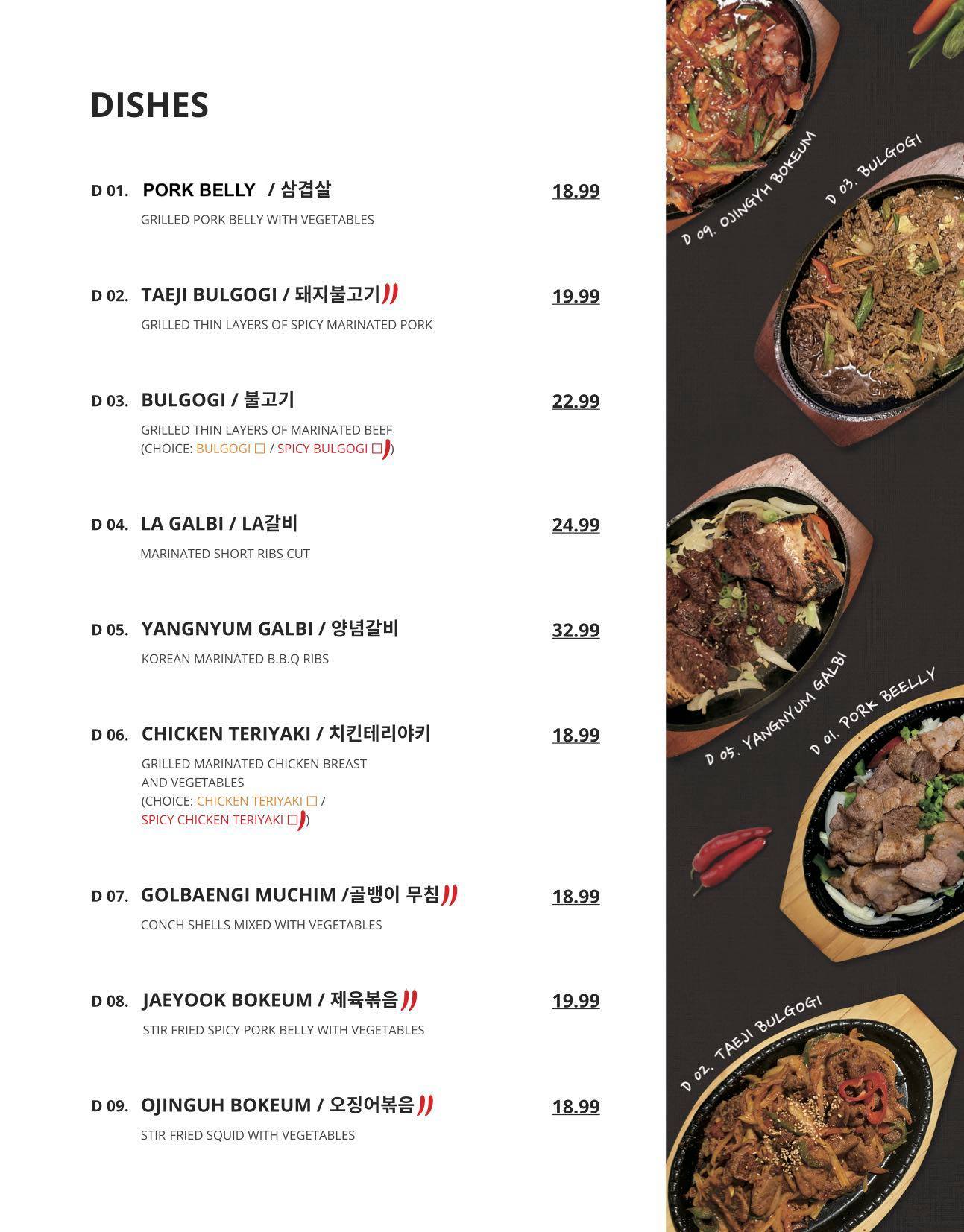 DISHES

D 01. PORK BELLY / 삼겹살 18.99

GRILLED PORK BELLY WITH VEGETABLES

D 02. TAEJI BULGOGI / 돼지불고기 19.99

GRILLED THIN LAYERS OF SPICY MARINATED PORK

D 03. BULGOGI / 불고기 22.99

GRILLED THIN LAYERS OF MARINATED BEEF
(CHOICE: BULGOGI ☐ / SPICY BULGOGI ☐)

D 04. LA GALBI / LA갈비 24.99

MARINATED SHORT RIBS CUT

D 05. YANGNYUM GALBI / 양념갈비 32.99

KOREAN MARINATED B.B.Q RIBS

D 06. CHICKEN TERIYAKI / 치킨테리야키 18.99

GRILLED MARINATED CHICKEN BREAST AND VEGETABLES
(CHOICE: CHICKEN TERIYAKI ☐ / SPICY CHICKEN TERIYAKI ☐)

D 07. GOLBAENGI MUCHIM /골뱅이 무침 18.99

CONCH SHELLS MIXED WITH VEGETABLES

D 08. JAEYOOK BOKEUM / 제육볶음 19.99

STIR FRIED SPICY PORK BELLY WITH VEGETABLES

D 09. OJINGUH BOKEUM / 오징어볶음 18.99

STIR FRIED SQUID WITH VEGETABLES

D 09. OJINGYH BOKEUM

D 03. BULGOGI

D 05. YANGNYUM GALBI

D 01. PORK BEELLY

D 02. TAEJI BULGOGI